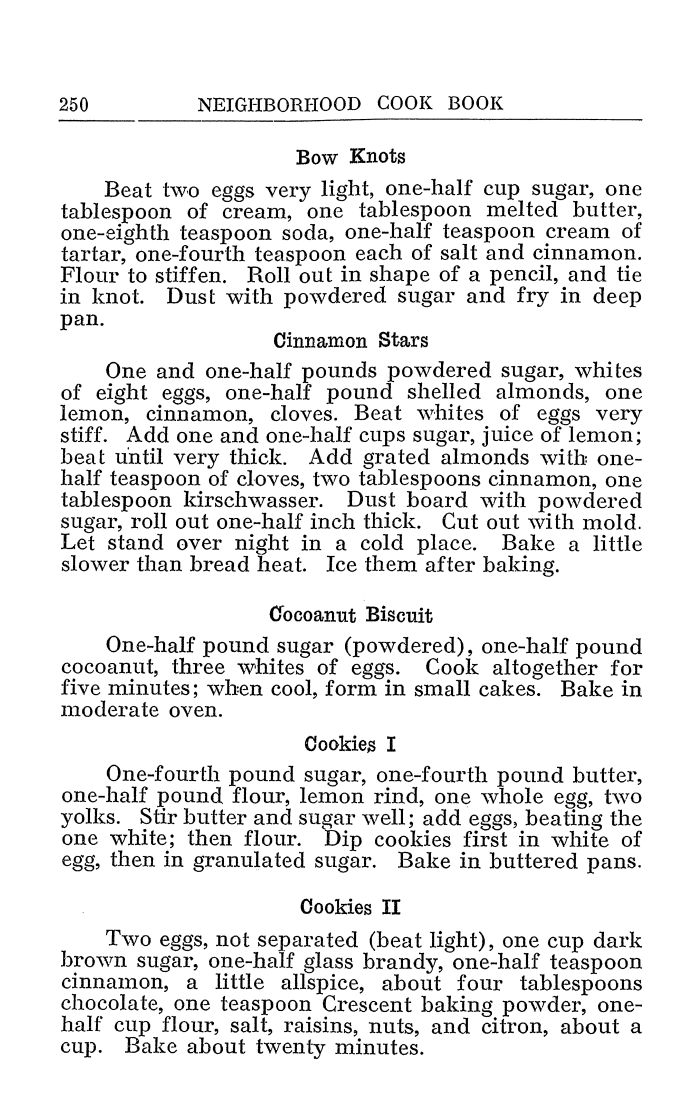 250 NEIGHBORHOOD COOK BOOK

Bow Knots

Beat two eggs very light, one-half cup sugar, one tablespoon of cream, one tablespoon melted butter, one-eighth teaspoon soda, one-half teaspoon cream of tartar, one-fourth teaspoon each of salt and cinnamon. Flour to stiffen. Roll out in shape of a pencil, and tie in knot. Dust with powdered sugar and fry in deep pan.

Cinnamon Stars

One and one-half pounds powdered sugar, whites of eight eggs, one-half pound shelled almonds, one lemon, cinnamon, cloves. Beat whites of eggs very stiff. Add one and one-half cups sugar, juice of lemon; beat until very thick. Add grated almonds with one-half teaspoon of cloves, two tablespoons cinnamon, one tablespoon kirschwasser. Dust board with powdered sugar, roll out one-half inch thick. Cut out with mold. Let stand over night in a cold place. Bake a little slower than bread heat. Ice them after baking.

Cocoanut Biscuit

One-half pound sugar (powdered), one-half pound cocoanut, three whites of eggs. Cook altogether for five minutes; when cool, form in small cakes. Bake in moderate oven.

Cookies I

One-fourth pound sugar, one-fourth pound butter, one-half pound flour, lemon rind, one whole egg, two yolks. Stir butter and sugar well; add eggs, beating the one white; then flour. Dip cookies first in white of egg, then in granulated sugar. Bake in buttered pans.

Cookies II

Two eggs, not separated (beat light), one cup dark brown sugar, one-half glass brandy, one-half teaspoon cinnamon, a little allspice, about four tablespoons chocolate, one teaspoon Crescent baking powder, one-half cup flour, salt, raisins, nuts, and citron, about a cup. Bake about twenty minutes.